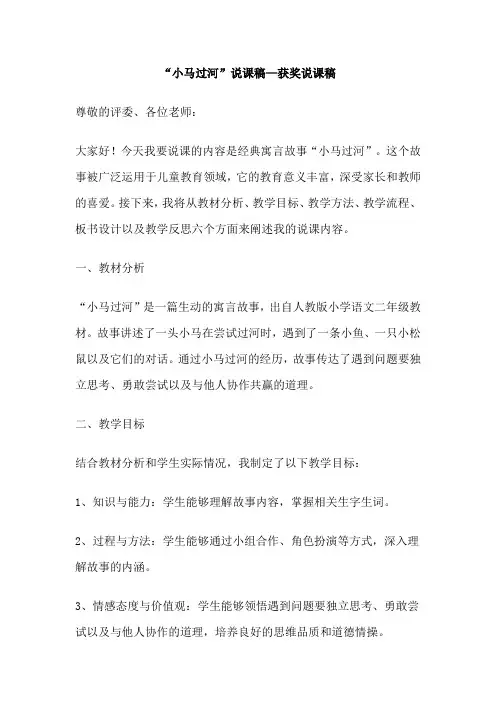 “小马过河”说课稿—获奖说课稿

尊敬的评委、各位老师：

大家好！今天我要说课的内容是经典寓言故事“小马过河”。这个故事被广泛运用于儿童教育领域，它的教育意义丰富，深受家长和教师的喜爱。接下来，我将从教材分析、教学目标、教学方法、教学流程、板书设计以及教学反思六个方面来阐述我的说课内容。

一、教材分析

“小马过河”是一篇生动的寓言故事，出自人教版小学语文二年级教材。故事讲述了一头小马在尝试过河时，遇到了一条小鱼、一只小松鼠以及它们的对话。通过小马过河的经历，故事传达了遇到问题要独立思考、勇敢尝试以及与他人协作共赢的道理。

二、教学目标

结合教材分析和学生实际情况，我制定了以下教学目标：

1、知识与能力：学生能够理解故事内容，掌握相关生字生词。

2、过程与方法：学生能够通过小组合作、角色扮演等方式，深入理解故事的内涵。

3、情感态度与价值观：学生能够领悟遇到问题要独立思考、勇敢尝试以及与他人协作的道理，培养良好的思维品质和道德情操。